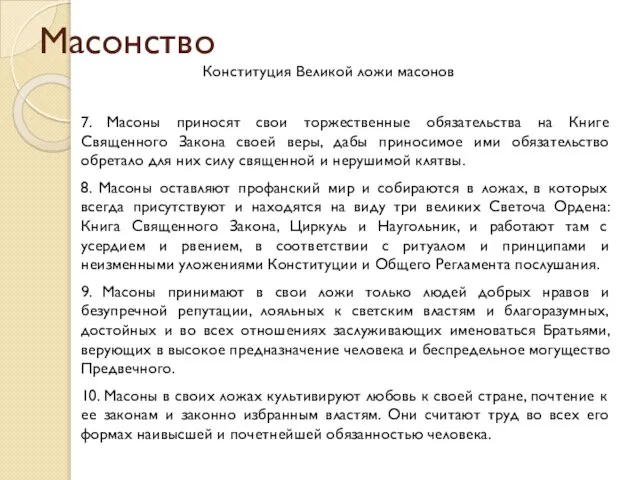 Масонство

Конституция Великой ложи масонов

7. Масоны приносят свои торжественные обязательства на Книге Священного Закона своей веры, дабы приносимое ими обязательство обретало для них силу священной и нерушимой клятвы.

8. Масоны оставляют профанский мир и собираются в ложах, в которых всегда присутствуют и находятся на виду три великих Светоча Ордена: Книга Священного Закона, Циркуль и Наугольник, и работают там с усердием и рвением, в соответствии с ритуалом и принципами и неизменными уложениями Конституции и Общего Регламента послушания.

9. Масоны принимают в свои ложи только людей добрых нравов и безупречной репутации, лояльных к светским властям и благоразумных, достойных и во всех отношениях заслуживающих именоваться Братьями, верующих в высокое предназначение человека и беспредельное могущество Предвечного.

10. Масоны в своих ложах культивируют любовь к своей стране, почтение к ее законам и законно избранным властям. Они считают труд во всех его формах наивысшей и почетнейшей обязанностью человека.